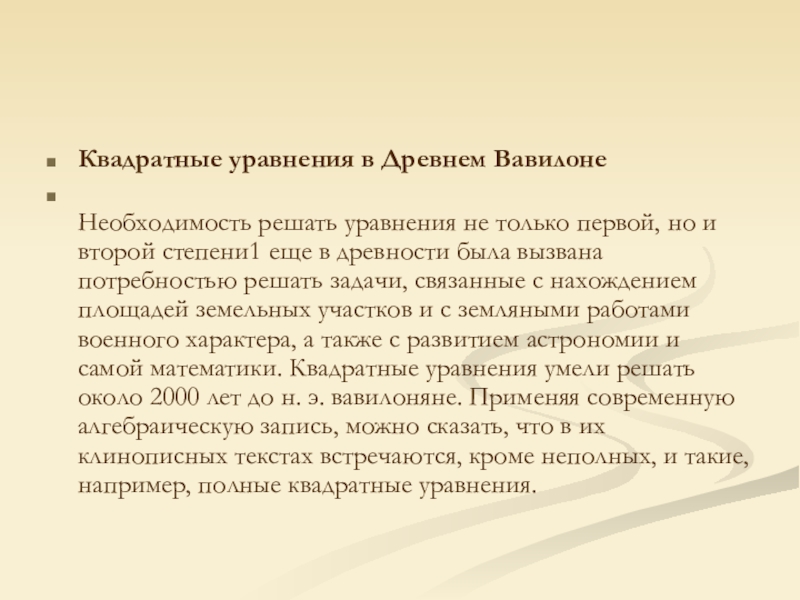 Квадратные уравнения в Древнем Вавилоне

Необходимость решать уравнения не только первой, но и второй степени1 еще в древности была вызвана потребностью решать задачи, связанные с нахождением площадей земельных участков и с земляными работами военного характера, а также с развитием астрономии и самой математики. Квадратные уравнения умели решать около 2000 лет до н. э. вавилоняне. Применяя современную алгебраическую запись, можно сказать, что в их клинописных текстах встречаются, кроме неполных, и такие, например, полные квадратные уравнения.